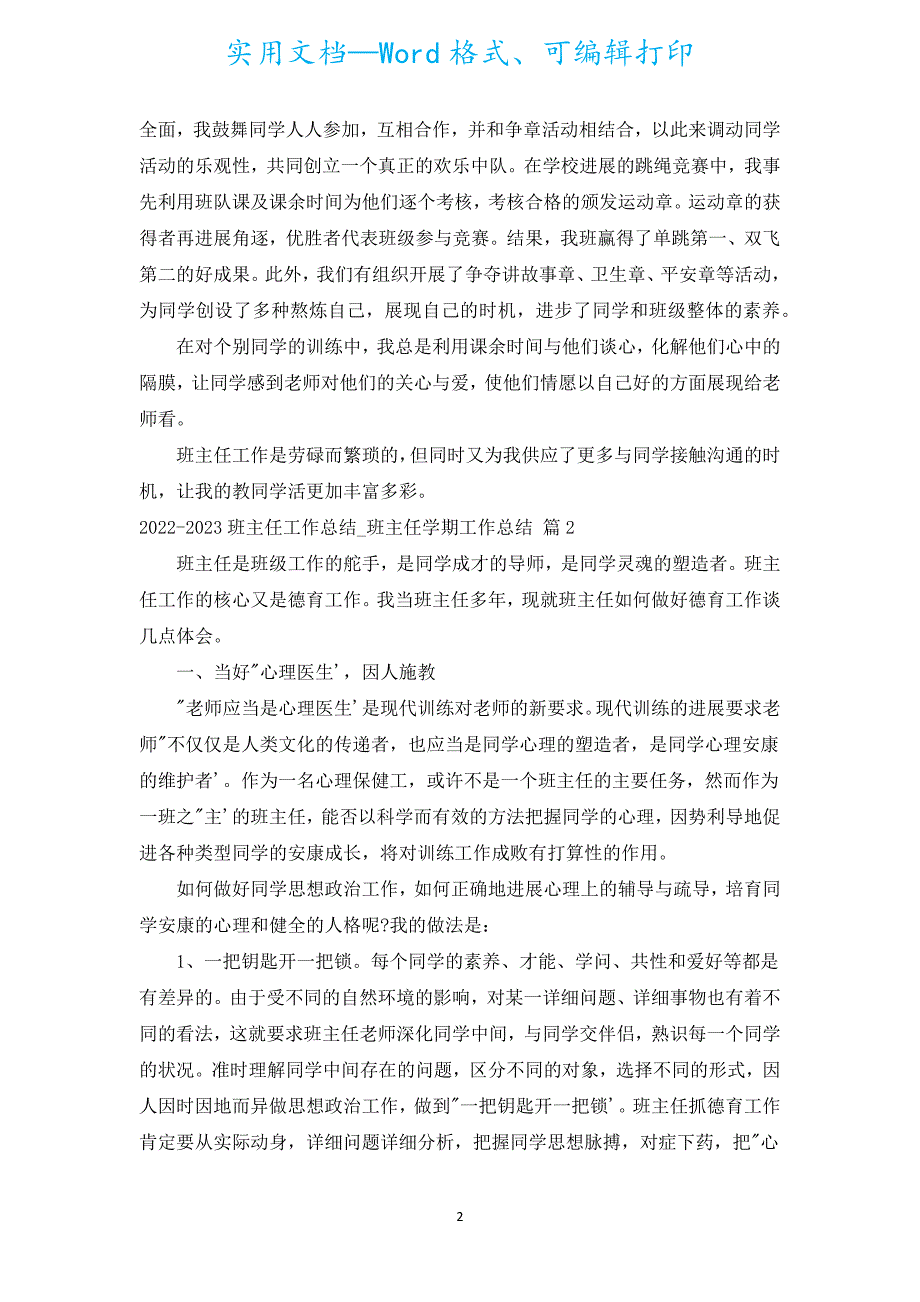 实用文档—Word格式、可编辑打印

全面，我鼓舞同学人人参加，互相合作，并和争章活动相结合，以此来调动同学活动的乐观性，共同创立一个真正的欢乐中队。在学校进展的跳绳竞赛中，我事先利用班队课及课余时间为他们逐个考核，考核合格的颁发运动章。运动章的获得者再进展角逐，优胜者代表班级参与竞赛。结果，我班赢得了单跳第一、双飞第二的好成果。此外，我们有组织开展了争夺讲故事章、卫生章、平安章等活动，为同学创设了多种熬炼自己，展现自己的时机，进步了同学和班级整体的素养。

在对个别同学的训练中，我总是利用课余时间与他们谈心，化解他们心中的隔膜，让同学感到老师对他们的关心与爱，使他们情愿以自己好的方面展现给老师看。

班主任工作是劳碌而繁琐的，但同时又为我供应了更多与同学接触沟通的时机，让我的教同学活更加丰富多彩。

2022-2023班主任工作总结_班主任学期工作总结 篇2

班主任是班级工作的舵手，是同学成才的导师，是同学灵魂的塑造者。班主任工作的核心又是德育工作。我当班主任多年，现就班主任如何做好德育工作谈几点体会。

一、当好"心理医生'，因人施教

"老师应当是心理医生'是现代训练对老师的新要求。现代训练的进展要求老师"不仅仅是人类文化的传递者，也应当是同学心理的塑造者，是同学心理安康的维护者'。作为一名心理保健工，或许不是一个班主任的主要任务，然而作为一班之"主'的班主任，能否以科学而有效的方法把握同学的心理，因势利导地促进各种类型同学的安康成长，将对训练工作成败有打算性的作用。

如何做好同学思想政治工作，如何正确地进展心理上的辅导与疏导，培育同学安康的心理和健全的人格呢?我的做法是：

1、一把钥匙开一把锁。每个同学的素养、才能、学问、共性和爱好等都是有差异的。由于受不同的自然环境的影响，对某一详细问题、详细事物也有着不同的看法，这就要求班主任老师深化同学中间，与同学交伴侣，熟识每一个同学的状况。准时理解同学中间存在的问题，区分不同的对象，选择不同的形式，因人因时因地而异做思想政治工作，做到"一把钥匙开一把锁'。班主任抓德育工作肯定要从实际动身，详细问题详细分析，把握同学思想脉搏，对症下药，把"心

2